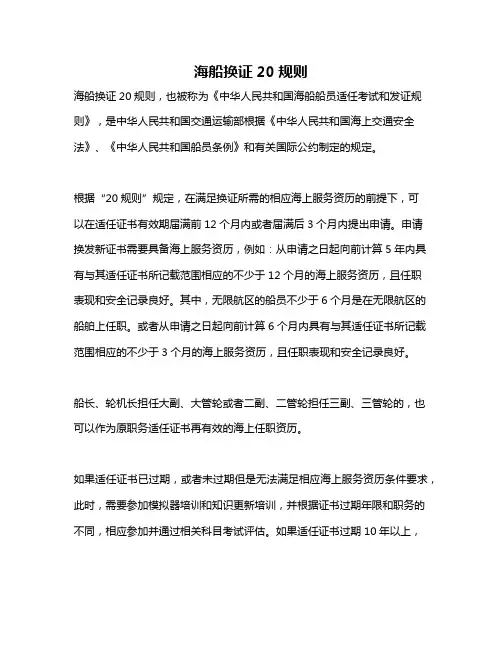 海船换证 20 规则

海船换证 20 规则，也被称为《中华人民共和国海船船员适任考试和发证规则》，是中华人民共和国交通运输部根据《中华人民共和国海上交通安全法》、《中华人民共和国船员条例》和有关国际公约制定的规定。

根据“20 规则”规定，在满足换证所需的相应海上服务资历的前提下，可以在适任证书有效期届满前 12 个月内或者届满后 3 个月内提出申请。申请换发新证书需要具备海上服务资历，例如：从申请之日起向前计算 5 年内具有与其适任证书所记载范围相应的不少于 12 个月的海上服务资历，且任职表现和安全记录良好。其中，无限航区的船员不少于 6 个月是在无限航区的船舶上任职。或者从申请之日起向前计算 6 个月内具有与其适任证书所记载范围相应的不少于 3 个月的海上服务资历，且任职表现和安全记录良好。

船长、轮机长担任大副、大管轮或者二副、二管轮担任三副、三管轮的，也可以作为原职务适任证书再有效的海上任职资历。

如果适任证书已过期，或者未过期但是无法满足相应海上服务资历条件要求，此时，需要参加模拟器培训和知识更新培训，并根据证书过期年限和职务的不同，相应参加并通过相关科目考试评估。如果适任证书过期 10 年以上，